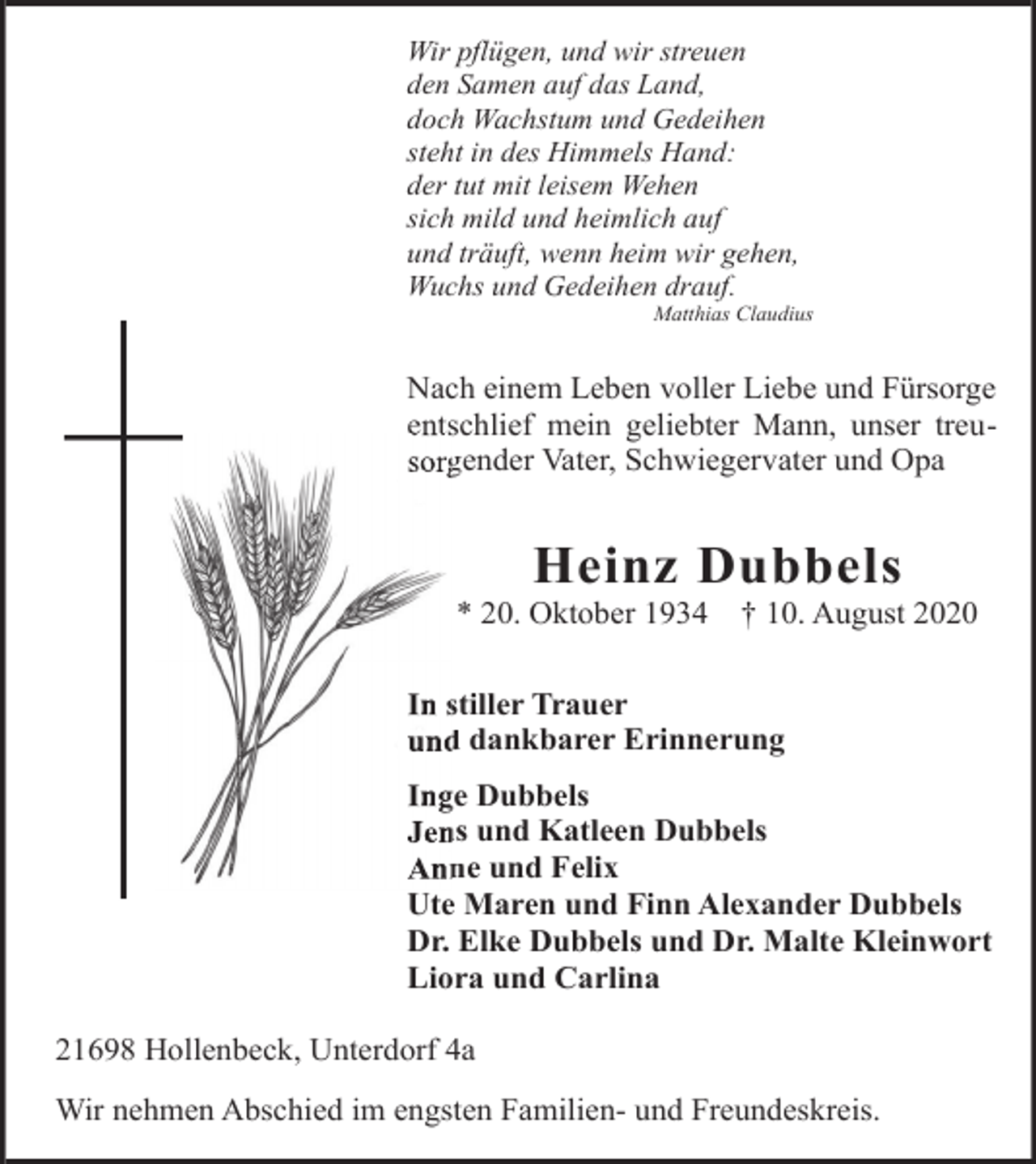 Wir pflügen, und wir streuen
den Samen auf das Land,
doch Wachstum und Gedeihen
steht in des Himmels Hand:
der tut mit leisem Wehen
sich mild und heimlich auf
und träuft, wenn heim wir gehen,
Wuchs und Gedeihen drauf.
Matthias Claudius

Nach einem Leben voller Liebe und Fürsorge entschlief mein geliebter Mann, unser treusorgender Vater, Schwiegervater und Opa

Heinz Dubbels

* 20. Oktober 1934 † 10. August 2020

In stiller Trauer
und dankbarer Erinnerung

Inge Dubbels
Jens und Katleen Dubbels
Anne und Felix
Ute Maren und Finn Alexander Dubbels
Dr. Elke Dubbels und Dr. Malte Kleinwort
Liora und Carlina

21698 Hollenbeck, Unterdorf 4a

Wir nehmen Abschied im engsten Familien- und Freundeskreis.